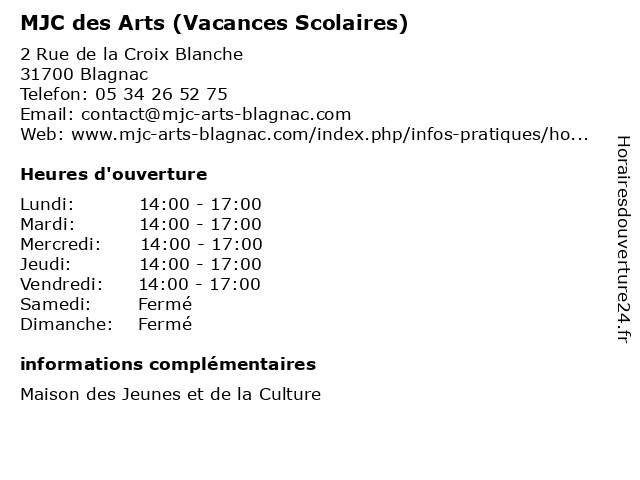 MJC des Arts (Vacances Scolaires)

2 Rue de la Croix Blanche
31700 Blagnac
Telefon: 05 34 26 52 75
Email: contact@mjc-arts-blagnac.com
Web: www.mjc-arts-blagnac.com/index.php/infos-pratiques/ho...

Heures d'ouverture

| | |
|---|---|
| Lundi: | 14:00 - 17:00 |
| Mardi: | 14:00 - 17:00 |
| Mercredi: | 14:00 - 17:00 |
| Jeudi: | 14:00 - 17:00 |
| Vendredi: | 14:00 - 17:00 |
| Samedi: | Fermé |
| Dimanche: | Fermé |

informations complémentaires

Maison des Jeunes et de la Culture

Horairesdouverture24.fr